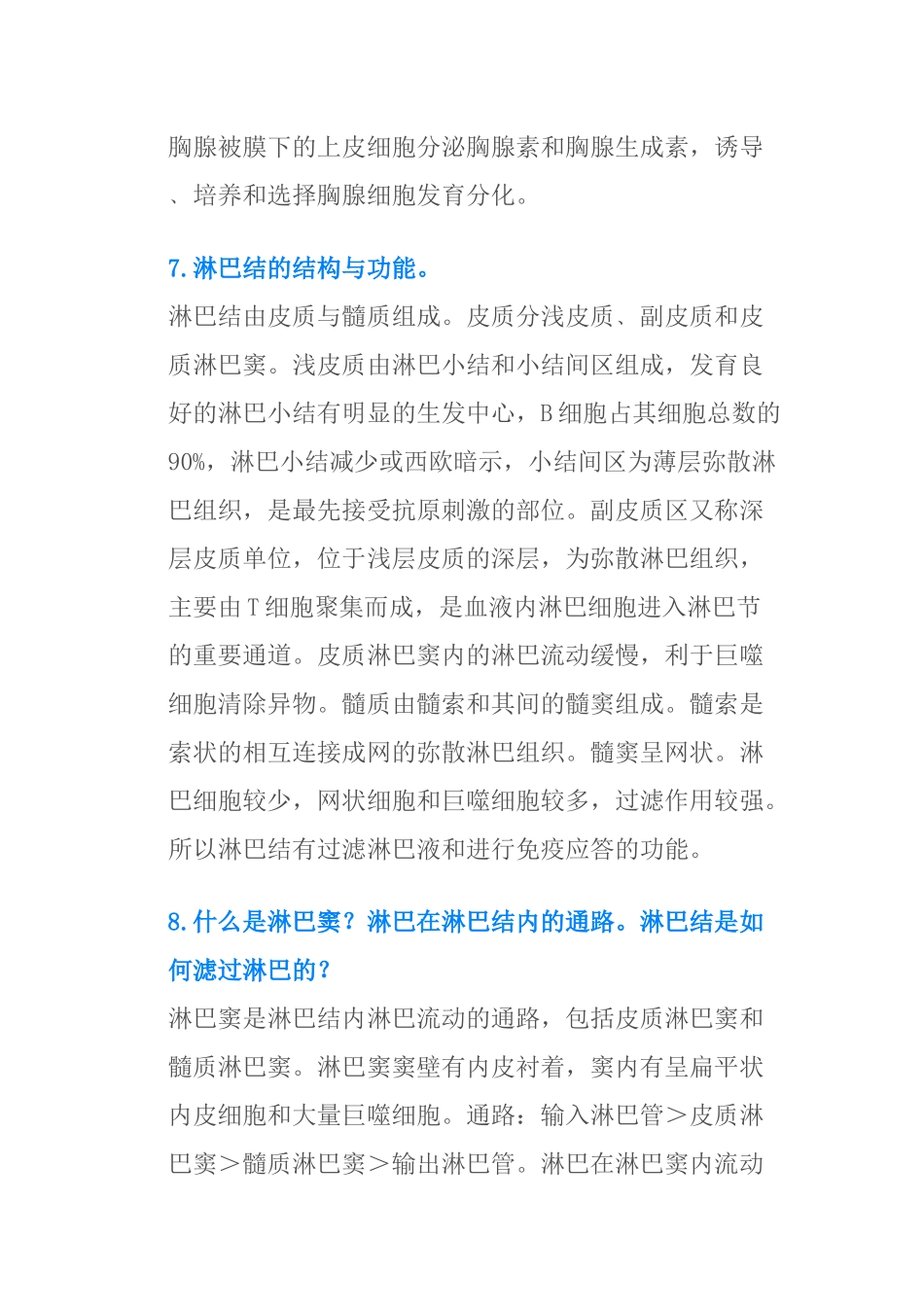 胸腺被膜下的上皮细胞分泌胸腺素和胸腺生成素，诱导、培养和选择胸腺细胞发育分化。

7.淋巴结的结构与功能。

淋巴结由皮质与髓质组成。皮质分浅皮质、副皮质和皮质淋巴窦。浅皮质由淋巴小结和小结间区组成，发育良好的淋巴小结有明显的生发中心，B细胞占其细胞总数的90%，淋巴小结减少或西欧暗示，小结间区为薄层弥散淋巴组织，是最先接受抗原刺激的部位。副皮质区又称深层皮质单位，位于浅层皮质的深层，为弥散淋巴组织，主要由T细胞聚集而成，是血液内淋巴细胞进入淋巴节的重要通道。皮质淋巴窦内的淋巴流动缓慢，利于巨噬细胞清除异物。髓质由髓索和其间的髓窦组成。髓索是索状的相互连接成网的弥散淋巴组织。髓窦呈网状。淋巴细胞较少，网状细胞和巨噬细胞较多，过滤作用较强。所以淋巴结有过滤淋巴液和进行免疫应答的功能。

8.什么是淋巴窦？淋巴在淋巴结内的通路。淋巴结是如何滤过淋巴的？

淋巴窦是淋巴结内淋巴流动的通路，包括皮质淋巴窦和髓质淋巴窦。淋巴窦窦壁有内皮衬着，窦内有呈扁平状内皮细胞和大量巨噬细胞。通路：输入淋巴管＞皮质淋巴窦＞髓质淋巴窦＞输出淋巴管。淋巴在淋巴窦内流动